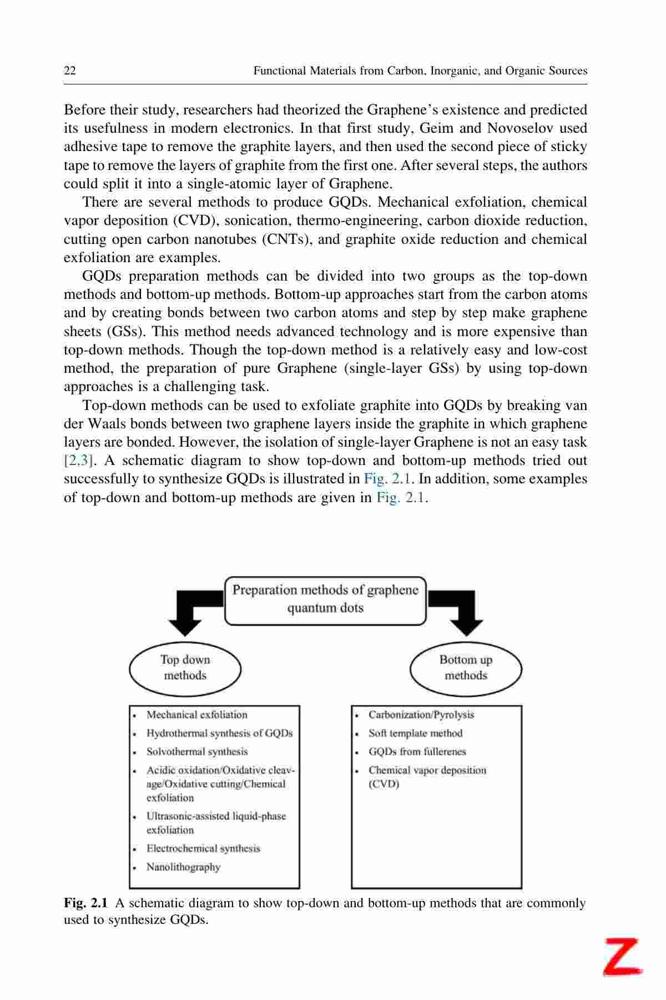 22 Functional Materials from Carbon, Inorganic, and Organic Sources

Before their study, researchers had theorized the Graphene's existence and predicted its usefulness in modern electronics. In that first study, Geim and Novoselov used adhesive tape to remove the graphite layers, and then used the second piece of sticky tape to remove the layers of graphite from the first one. After several steps, the authors could split it into a single-atomic layer of Graphene.

There are several methods to produce GQDs. Mechanical exfoliation, chemical vapor deposition (CVD), sonication, thermo-engineering, carbon dioxide reduction, cutting open carbon nanotubes (CNTs), and graphite oxide reduction and chemical exfoliation are examples.

GQDs preparation methods can be divided into two groups as the top-down methods and bottom-up methods. Bottom-up approaches start from the carbon atoms and by creating bonds between two carbon atoms and step by step make graphene sheets (GSs). This method needs advanced technology and is more expensive than top-down methods. Though the top-down method is a relatively easy and low-cost method, the preparation of pure Graphene (single-layer GSs) by using top-down approaches is a challenging task.

Top-down methods can be used to exfoliate graphite into GQDs by breaking van der Waals bonds between two graphene layers inside the graphite in which graphene layers are bonded. However, the isolation of single-layer Graphene is not an easy task [2,3]. A schematic diagram to show top-down and bottom-up methods tried out successfully to synthesize GQDs is illustrated in Fig. 2.1. In addition, some examples of top-down and bottom-up methods are given in Fig. 2.1.

Preparation methods of graphene quantum dots

Top down methods

Bottom up methods

• Mechanical exfoliation
• Hydrothermal synthesis of GQDs
• Solvothermal synthesis
• Acidic oxidation/Oxidative cleavage/Oxidative cutting/Chemical exfoliation
• Ultrasonic-assisted liquid-phase exfoliation
• Electrochemical synthesis
• Nanolithography

• Carbonization/Pyrolysis
• Soft template method
• GQDs from fullerenes
• Chemical vapor deposition (CVD)

Fig. 2.1 A schematic diagram to show top-down and bottom-up methods that are commonly used to synthesize GQDs.

Z